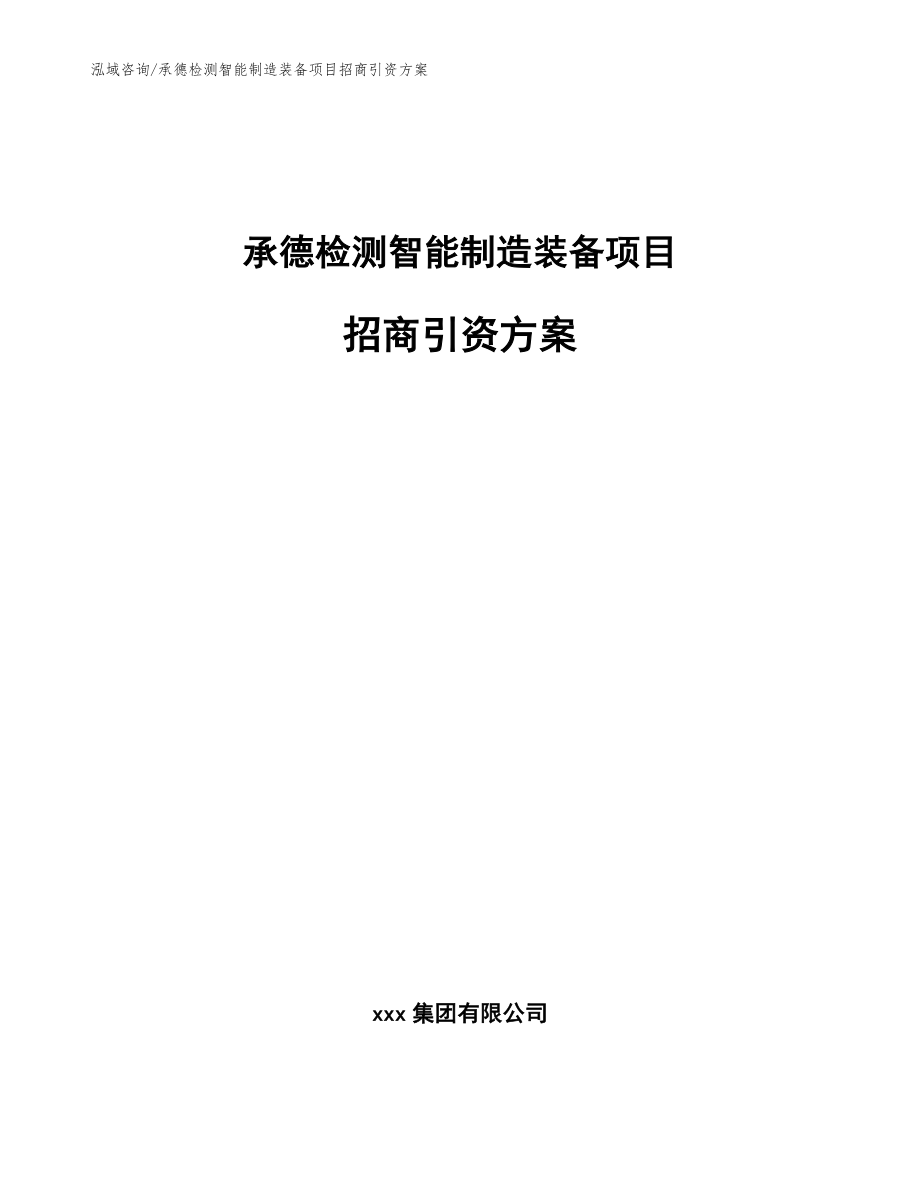 泓域咨询/承德检测智能制造装备项目招商引资方案

承德检测智能制造装备项目

招商引资方案

xxx 集团有限公司